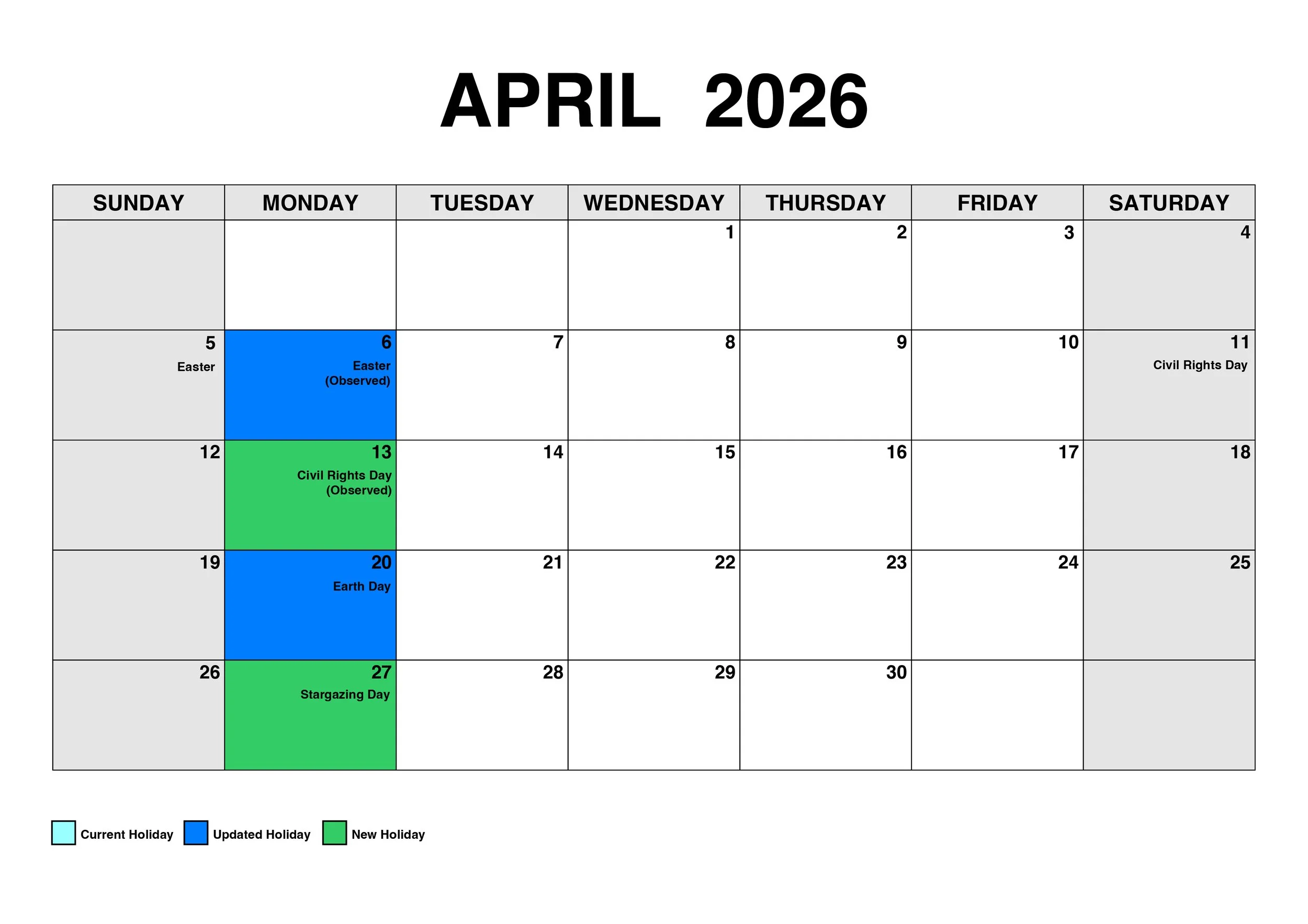 APRIL 2026

| SUNDAY | MONDAY | TUESDAY | WEDNESDAY | THURSDAY | FRIDAY | SATURDAY |
|---|---|---|---|---|---|---|
| | | | 1 | 2 | 3 | 4 |
| 5 Easter | 6 Easter (Observed) | 7 | 8 | 9 | 10 | 11 Civil Rights Day |
| 12 | 13 Civil Rights Day (Observed) | 14 | 15 | 16 | 17 | 18 |
| 19 | 20 Earth Day | 21 | 22 | 23 | 24 | 25 |
| 26 | 27 Stargazing Day | 28 | 29 | 30 | | |

Current Holiday Updated Holiday New Holiday